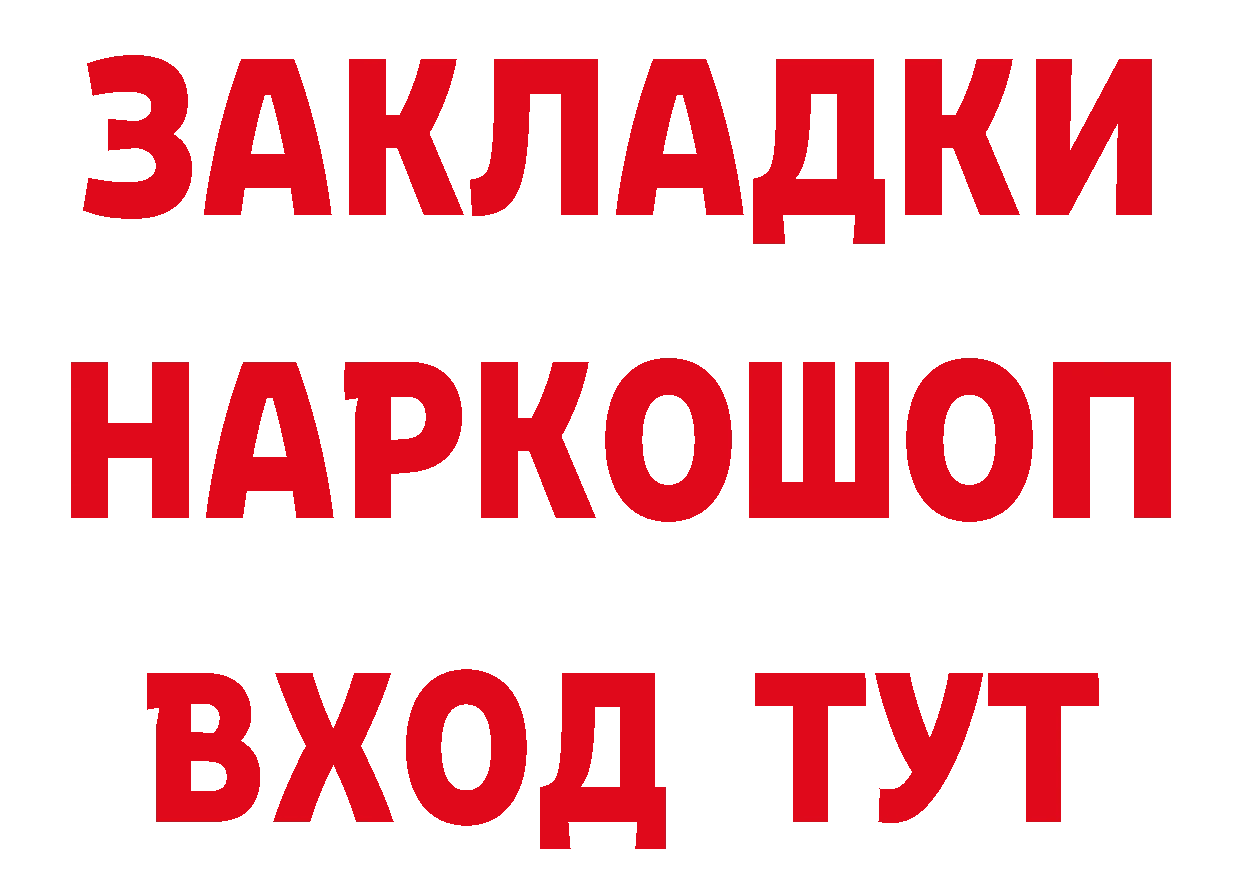 ЗАКЛАДКИ НАРКОШОП ВХОД ТУТ